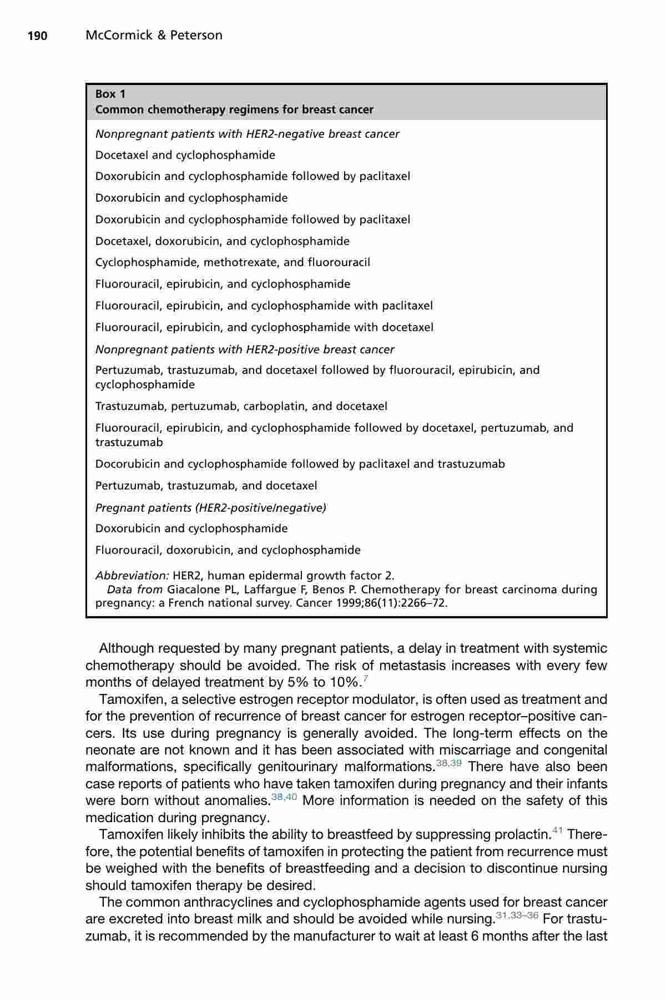 190 McCormick & Peterson

Box 1
Common chemotherapy regimens for breast cancer

Nonpregnant patients with HER2-negative breast cancer
Docetaxel and cyclophosphamide
Doxorubicin and cyclophosphamide followed by paclitaxel
Doxorubicin and cyclophosphamide
Doxorubicin and cyclophosphamide followed by paclitaxel
Docetaxel, doxorubicin, and cyclophosphamide
Cyclophosphamide, methotrexate, and fluorouracil
Fluorouracil, epirubicin, and cyclophosphamide
Fluorouracil, epirubicin, and cyclophosphamide with paclitaxel
Fluorouracil, epirubicin, and cyclophosphamide with docetaxel
Nonpregnant patients with HER2-positive breast cancer
Pertuzumab, trastuzumab, and docetaxel followed by fluorouracil, epirubicin, and cyclophosphamide
Trastuzumab, pertuzumab, carboplatin, and docetaxel
Fluorouracil, epirubicin, and cyclophosphamide followed by docetaxel, pertuzumab, and trastuzumab
Docorubicin and cyclophosphamide followed by paclitaxel and trastuzumab
Pertuzumab, trastuzumab, and docetaxel
Pregnant patients (HER2-positive/negative)
Doxorubicin and cyclophosphamide
Fluorouracil, doxorubicin, and cyclophosphamide

Abbreviation: HER2, human epidermal growth factor 2.
Data from Giacalone PL, Laffargue F, Benos P. Chemotherapy for breast carcinoma during pregnancy: a French national survey. Cancer 1999;86(11):2266–72.

Although requested by many pregnant patients, a delay in treatment with systemic chemotherapy should be avoided. The risk of metastasis increases with every few months of delayed treatment by 5% to 10%.$^{7}$

Tamoxifen, a selective estrogen receptor modulator, is often used as treatment and for the prevention of recurrence of breast cancer for estrogen receptor–positive cancers. Its use during pregnancy is generally avoided. The long-term effects on the neonate are not known and it has been associated with miscarriage and congenital malformations, specifically genitourinary malformations.$^{38,39}$ There have also been case reports of patients who have taken tamoxifen during pregnancy and their infants were born without anomalies.$^{38,40}$ More information is needed on the safety of this medication during pregnancy.

Tamoxifen likely inhibits the ability to breastfeed by suppressing prolactin.$^{41}$ Therefore, the potential benefits of tamoxifen in protecting the patient from recurrence must be weighed with the benefits of breastfeeding and a decision to discontinue nursing should tamoxifen therapy be desired.

The common anthracyclines and cyclophosphamide agents used for breast cancer are excreted into breast milk and should be avoided while nursing.$^{31,33–36}$ For trastuzumab, it is recommended by the manufacturer to wait at least 6 months after the last